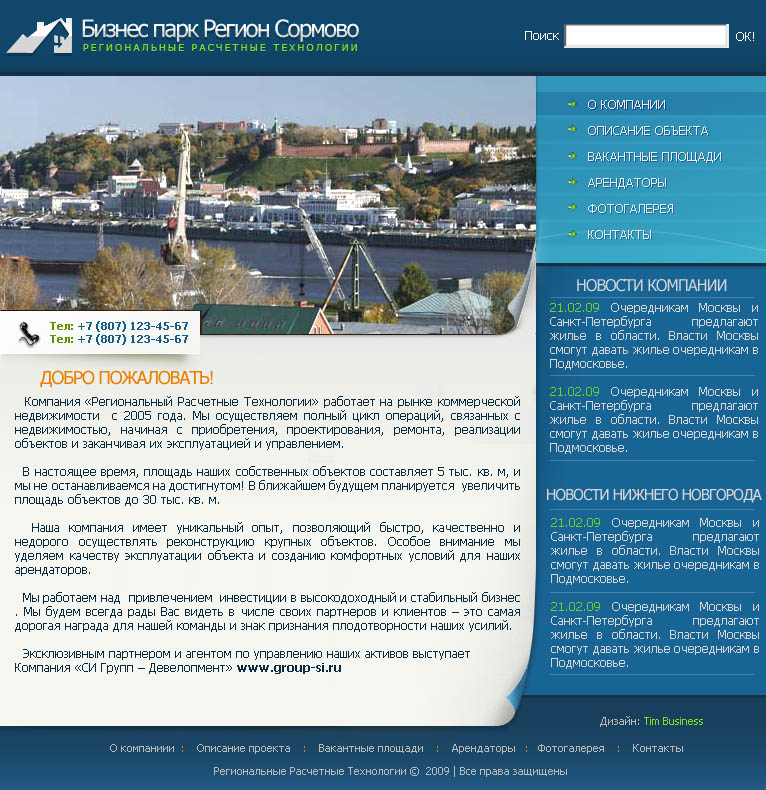 Бизнес парк Регион Сормово
РЕГИОНАЛЬНЫЕ РАСЧЕТНЫЕ ТЕХНОЛОГИИ

Поиск OK!

О КОМПАНИИ
ОПИСАНИЕ ОБЪЕКТА
ВАКАНТНЫЕ ПЛОЩАДИ
АРЕНДАТОРЫ
ФОТОГАЛЕРЕЯ
КОНТАКТЫ

Тел: +7 (807) 123-45-67
Тел: +7 (807) 123-45-67

ДОБРО ПОЖАЛОВАТЬ!

Компания «Региональный Расчетные Технологии» работает на рынке коммерческой недвижимости с 2005 года. Мы осуществляем полный цикл операций, связанных с недвижимостью, начиная с приобретения, проектирования, ремонта, реализации объектов и заканчивая их эксплуатацией и управлением.

В настоящее время, площадь наших собственных объектов составляет 5 тыс. кв. м, и мы не останавливаемся на достигнутом! В ближайшем будущем планируется увеличить площадь объектов до 30 тыс. кв. м.

Наша компания имеет уникальный опыт, позволяющий быстро, качественно и недорого осуществлять реконструкцию крупных объектов. Особое внимание мы уделяем качеству эксплуатации объекта и созданию комфортных условий для наших арендаторов.

Мы работаем над привлечением инвестиции в высокодоходный и стабильный бизнес . Мы будем всегда рады Вас видеть в числе своих партнеров и клиентов – это самая дорогая награда для нашей команды и знак признания плодотворности наших усилий.

Эксклюзивным партнером и агентом по управлению наших активов выступает Компания «СИ Групп – Девелопмент» www.group-si.ru

НОВОСТИ КОМПАНИИ

21.02.09 Очередникам Москвы и Санкт-Петербурга предлагают жилье в области. Власти Москвы смогут давать жилье очередникам в Подмосковье.

21.02.09 Очередникам Москвы и Санкт-Петербурга предлагают жилье в области. Власти Москвы смогут давать жилье очередникам в Подмосковье.

НОВОСТИ НИЖНЕГО НОВГОРОДА

21.02.09 Очередникам Москвы и Санкт-Петербурга предлагают жилье в области. Власти Москвы смогут давать жилье очередникам в Подмосковье.

21.02.09 Очередникам Москвы и Санкт-Петербурга предлагают жилье в области. Власти Москвы смогут давать жилье очередникам в Подмосковье.

Дизайн: Tim Business

О компании : Описание проекта : Вакантные площади : Арендаторы : Фотогалерея : Контакты

Региональные Расчетные Технологии © 2009 | Все права защищены